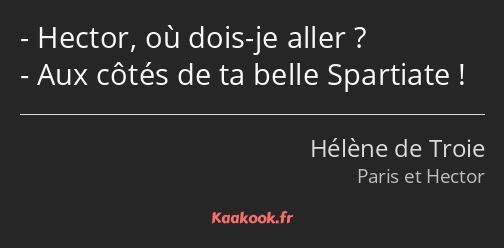 - Hector, où dois-je aller ?
- Aux côtés de ta belle Spartiate !

Hélène de Troie
Paris et Hector

Kaakook.fr